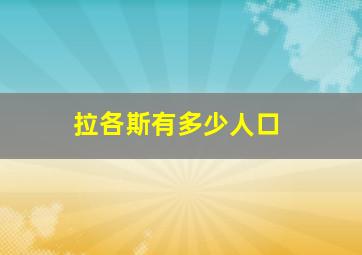 拉各斯有多少人口